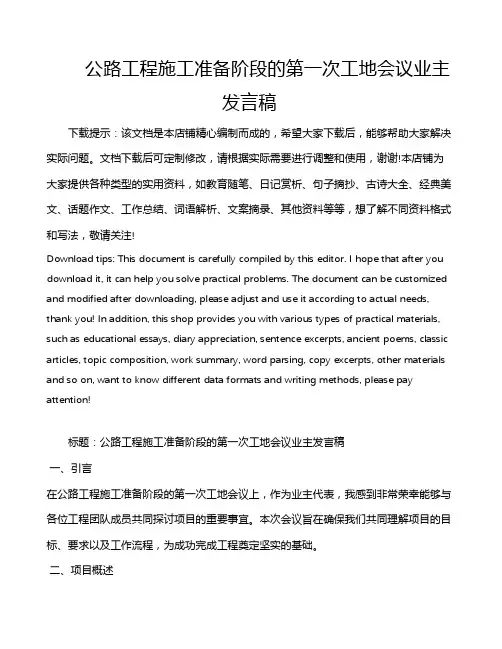 公路工程施工准备阶段的第一次工地会议业主发言稿

下载提示：该文档是本店铺精心编制而成的，希望大家下载后，能够帮助大家解决实际问题。文档下载后可定制修改，请根据实际需要进行调整和使用，谢谢!本店铺为大家提供各种类型的实用资料，如教育随笔、日记赏析、句子摘抄、古诗大全、经典美文、话题作文、工作总结、词语解析、文案摘录、其他资料等等，想了解不同资料格式和写法，敬请关注!

Download tips: This document is carefully compiled by this editor. I hope that after you download it, it can help you solve practical problems. The document can be customized and modified after downloading, please adjust and use it according to actual needs, thank you! In addition, this shop provides you with various types of practical materials, such as educational essays, diary appreciation, sentence excerpts, ancient poems, classic articles, topic composition, work summary, word parsing, copy excerpts, other materials and so on, want to know different data formats and writing methods, please pay attention!

标题：公路工程施工准备阶段的第一次工地会议业主发言稿

一、引言

在公路工程施工准备阶段的第一次工地会议上，作为业主代表，我感到非常荣幸能够与各位工程团队成员共同探讨项目的重要事宜。本次会议旨在确保我们共同理解项目的目标、要求以及工作流程，为成功完成工程奠定坚实的基础。

二、项目概述